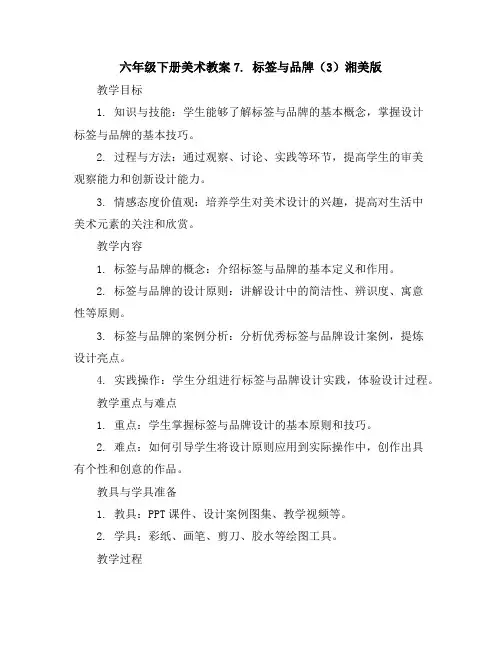 六年级下册美术教案 7. 标签与品牌（3）湘美版

教学目标

1. 知识与技能：学生能够了解标签与品牌的基本概念，掌握设计标签与品牌的基本技巧。

2. 过程与方法：通过观察、讨论、实践等环节，提高学生的审美观察能力和创新设计能力。

3. 情感态度价值观：培养学生对美术设计的兴趣，提高对生活中美术元素的关注和欣赏。

教学内容

1. 标签与品牌的概念：介绍标签与品牌的基本定义和作用。

2. 标签与品牌的设计原则：讲解设计中的简洁性、辨识度、寓意性等原则。

3. 标签与品牌的案例分析：分析优秀标签与品牌设计案例，提炼设计亮点。

4. 实践操作：学生分组进行标签与品牌设计实践，体验设计过程。

教学重点与难点

1. 重点：学生掌握标签与品牌设计的基本原则和技巧。

2. 难点：如何引导学生将设计原则应用到实际操作中，创作出具有个性和创意的作品。

教具与学具准备

1. 教具：PPT 课件、设计案例图集、教学视频等。

2. 学具：彩纸、画笔、剪刀、胶水等绘图工具。

教学过程